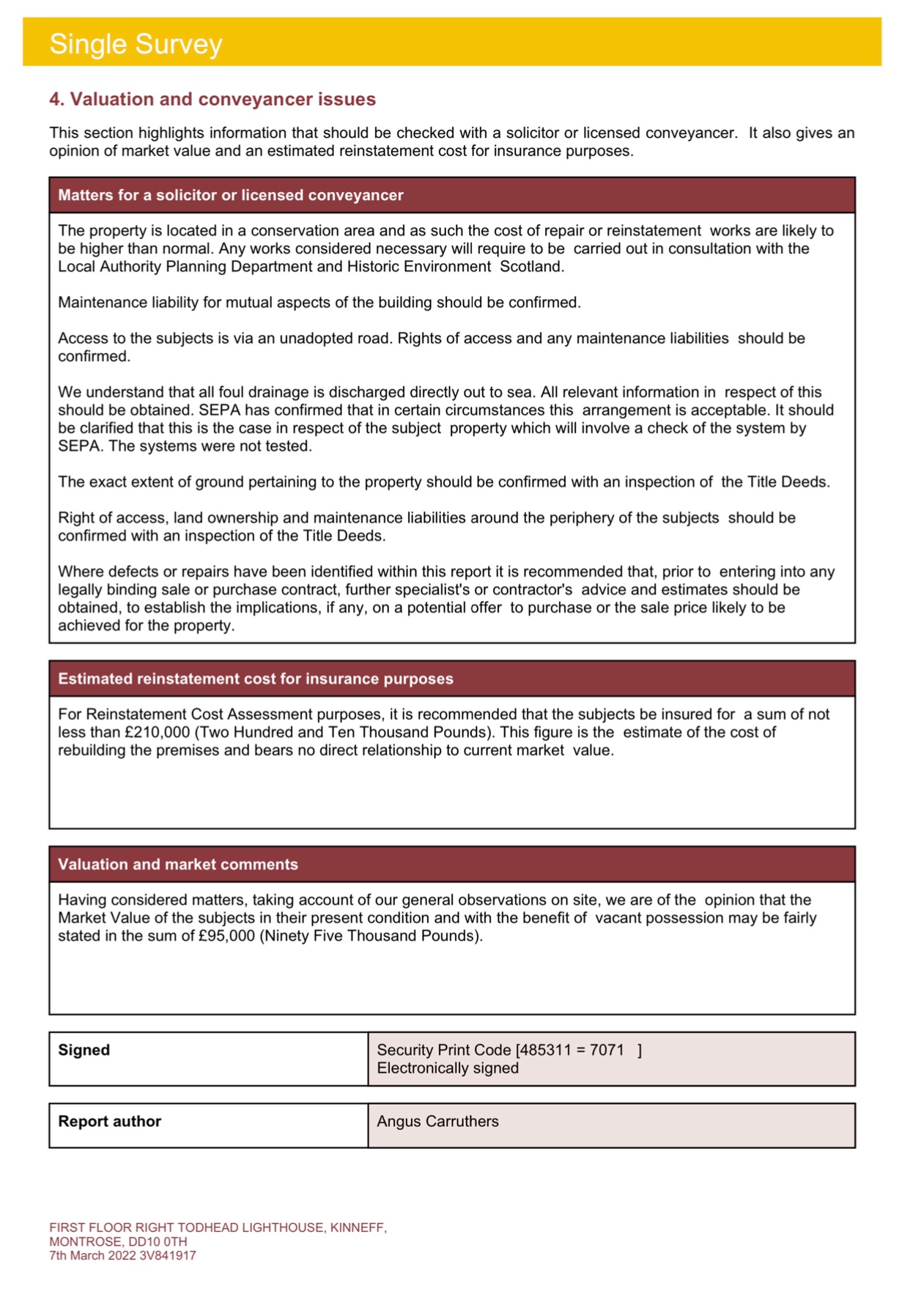 Single Survey

4. Valuation and conveyancer issues

This section highlights information that should be checked with a solicitor or licensed conveyancer. It also gives an opinion of market value and an estimated reinstatement cost for insurance purposes.

Matters for a solicitor or licensed conveyancer

The property is located in a conservation area and as such the cost of repair or reinstatement works are likely to be higher than normal. Any works considered necessary will require to be carried out in consultation with the Local Authority Planning Department and Historic Environment Scotland.

Maintenance liability for mutual aspects of the building should be confirmed.

Access to the subjects is via an unadopted road. Rights of access and any maintenance liabilities should be confirmed.

We understand that all foul drainage is discharged directly out to sea. All relevant information in respect of this should be obtained. SEPA has confirmed that in certain circumstances this arrangement is acceptable. It should be clarified that this is the case in respect of the subject property which will involve a check of the system by SEPA. The systems were not tested.

The exact extent of ground pertaining to the property should be confirmed with an inspection of the Title Deeds.

Right of access, land ownership and maintenance liabilities around the periphery of the subjects should be confirmed with an inspection of the Title Deeds.

Where defects or repairs have been identified within this report it is recommended that, prior to entering into any legally binding sale or purchase contract, further specialist's or contractor's advice and estimates should be obtained, to establish the implications, if any, on a potential offer to purchase or the sale price likely to be achieved for the property.

Estimated reinstatement cost for insurance purposes

For Reinstatement Cost Assessment purposes, it is recommended that the subjects be insured for a sum of not less than £210,000 (Two Hundred and Ten Thousand Pounds). This figure is the estimate of the cost of rebuilding the premises and bears no direct relationship to current market value.

Valuation and market comments

Having considered matters, taking account of our general observations on site, we are of the opinion that the Market Value of the subjects in their present condition and with the benefit of vacant possession may be fairly stated in the sum of £95,000 (Ninety Five Thousand Pounds).

| Signed | Security Print Code [485311 = 7071 ] Electronically signed |
|---|---|

| Report author | Angus Carruthers |
|---|---|

FIRST FLOOR RIGHT TODHEAD LIGHTHOUSE, KINNEFF, MONTROSE, DD10 0TH
7th March 2022 3V841917